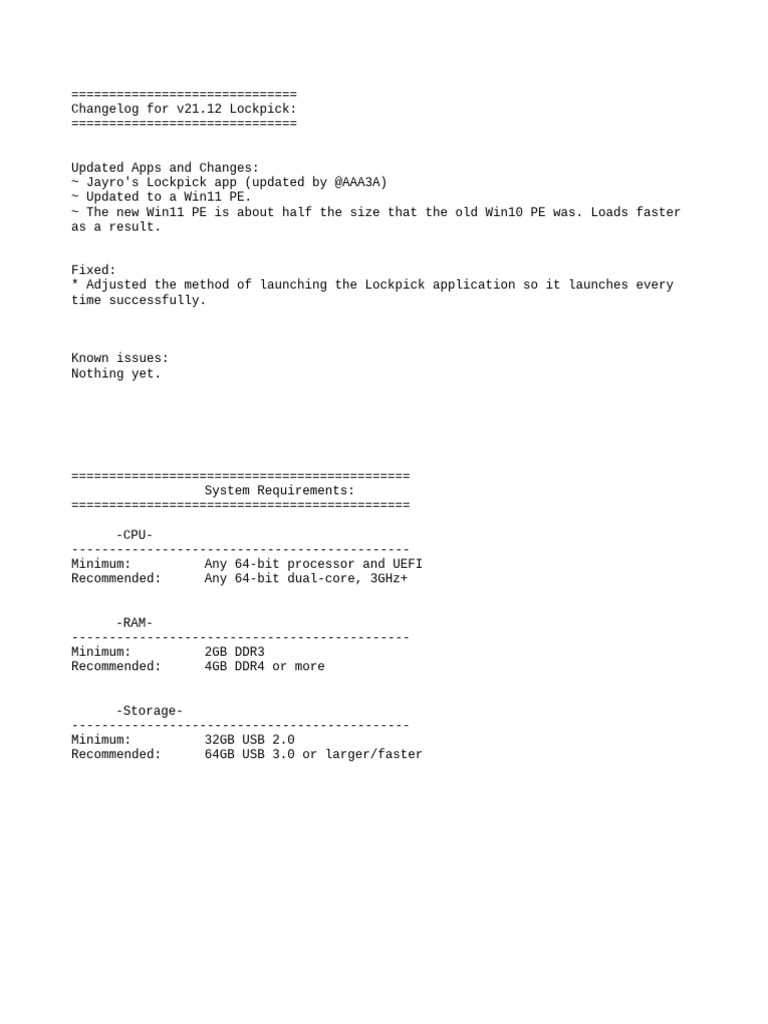 ==============================
Changelog for v21.12 Lockpick:
==============================

Updated Apps and Changes:
~ Jayro's Lockpick app (updated by @AAA3A)
~ Updated to a Win11 PE.
~ The new Win11 PE is about half the size that the old Win10 PE was. Loads faster as a result.

Fixed:
* Adjusted the method of launching the Lockpick application so it launches every time successfully.

Known issues:
Nothing yet.

=============================================
System Requirements:
=============================================

-CPU-
---------------------------------------------
Minimum: Any 64-bit processor and UEFI
Recommended: Any 64-bit dual-core, 3GHz+

-RAM-
---------------------------------------------
Minimum: 2GB DDR3
Recommended: 4GB DDR4 or more

-Storage-
---------------------------------------------
Minimum: 32GB USB 2.0
Recommended: 64GB USB 3.0 or larger/faster